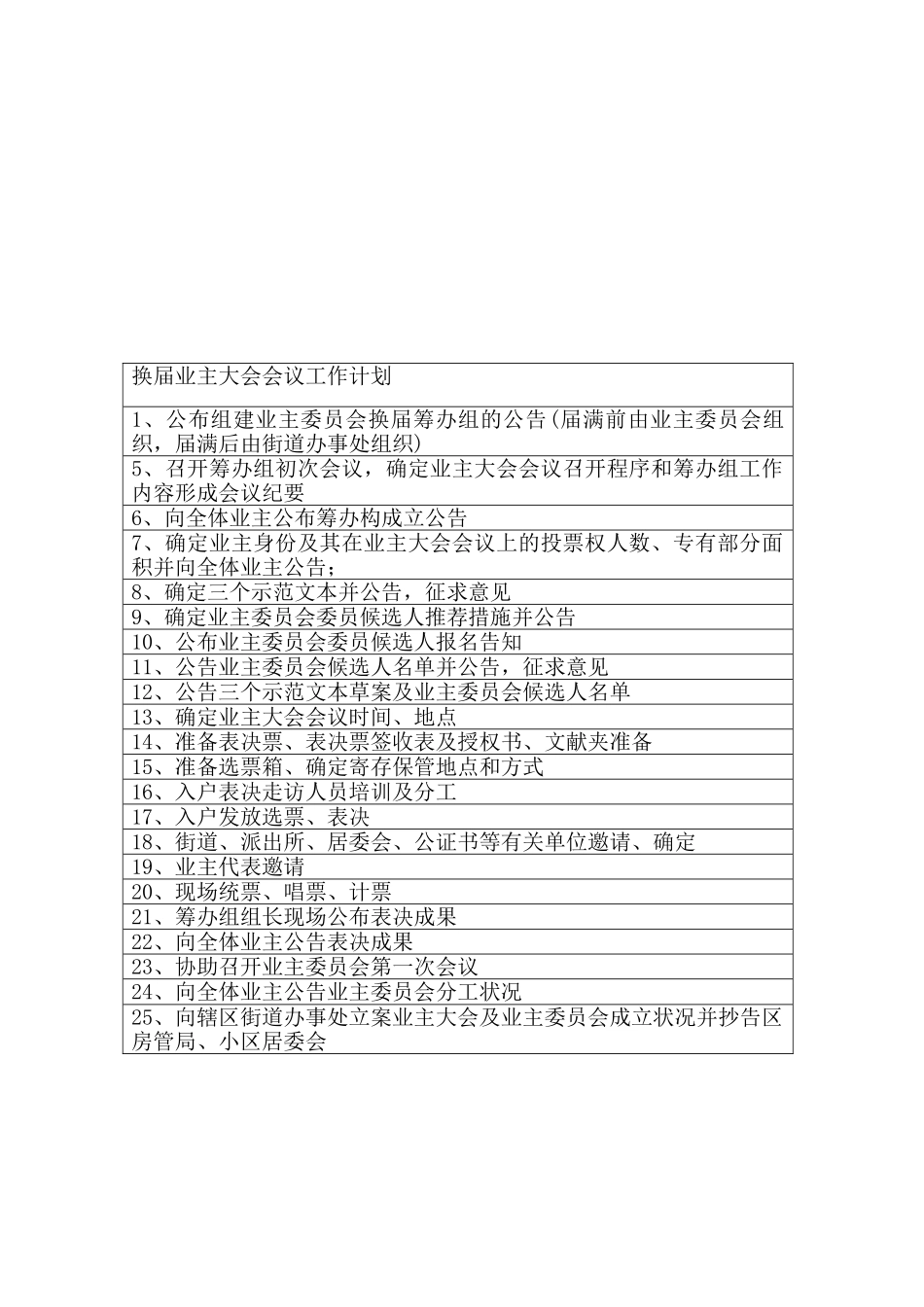 | 换届业主大会会议工作计划 |
|---|
| 1、公布组建业主委员会换届筹办组的公告(届满前由业主委员会组织，届满后由街道办事处组织) |
| 5、召开筹办组初次会议，确定业主大会会议召开程序和筹办组工作内容形成会议纪要 |
| 6、向全体业主公布筹办构成立公告 |
| 7、确定业主身份及其在业主大会会议上的投票权人数、专有部分面积并向全体业主公告； |
| 8、确定三个示范文本并公告，征求意见 |
| 9、确定业主委员会委员候选人推荐措施并公告 |
| 10、公布业主委员会委员候选人报名告知 |
| 11、公告业主委员会候选人名单并公告，征求意见 |
| 12、公告三个示范文本草案及业主委员会候选人名单 |
| 13、确定业主大会会议时间、地点 |
| 14、准备表决票、表决票签收表及授权书、文献夹准备 |
| 15、准备选票箱、确定寄存保管地点和方式 |
| 16、入户表决走访人员培训及分工 |
| 17、入户发放选票、表决 |
| 18、街道、派出所、居委会、公证书等有关单位邀请、确定 |
| 19、业主代表邀请 |
| 20、现场统票、唱票、计票 |
| 21、筹办组组长现场公布表决成果 |
| 22、向全体业主公告表决成果 |
| 23、协助召开业主委员会第一次会议 |
| 24、向全体业主公告业主委员会分工状况 |
| 25、向辖区街道办事处立案业主大会及业主委员会成立状况并抄告区房管局、小区居委会 |